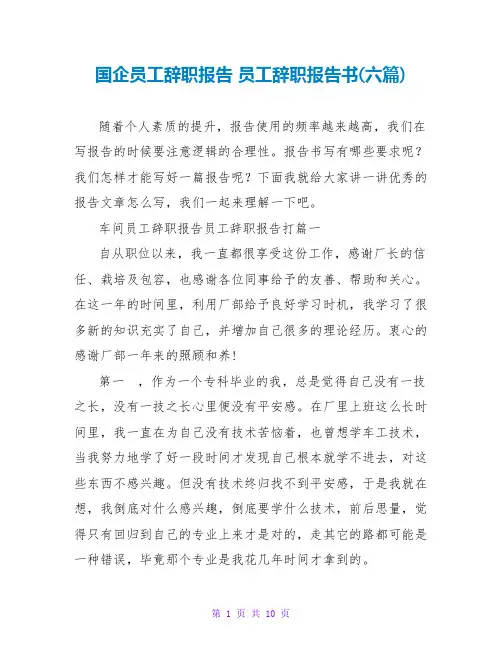 国企员工辞职报告 员工辞职报告书(六篇)

随着个人素质的提升，报告使用的频率越来越高，我们在写报告的时候要注意逻辑的合理性。报告书写有哪些要求呢？我们怎样才能写好一篇报告呢？下面我就给大家讲一讲优秀的报告文章怎么写，我们一起来理解一下吧。

车间员工辞职报告员工辞职报告打篇一

自从职位以来，我一直都很享受这份工作，感谢厂长的信任、栽培及包容，也感谢各位同事给予的友善、帮助和关心。在这一年的时间里，利用厂部给予良好学习时机，我学习了很多新的知识充实了自己，并增加自己很多的理论经历。衷心的感谢厂部一年来的照顾和养!

第一　，作为一个专科毕业的我，总是觉得自己没有一技之长，没有一技之长心里便没有平安感。在厂里上班这么长时间里，我一直在为自己没有技术苦恼着，也曾想学车工技术，当我努力地学了好一段时间才发现自己根本就学不进去，对这些东西不感兴趣。但没有技术终归找不到平安感，于是我就在想，我倒底对什么感兴趣，倒底要学什么技术，前后思量，觉得只有回归到自己的专业上来才是对的，走其它的路都可能是一种错误，毕竟那个专业是我花几年时间才拿到的。

第 1 页 共 10 页